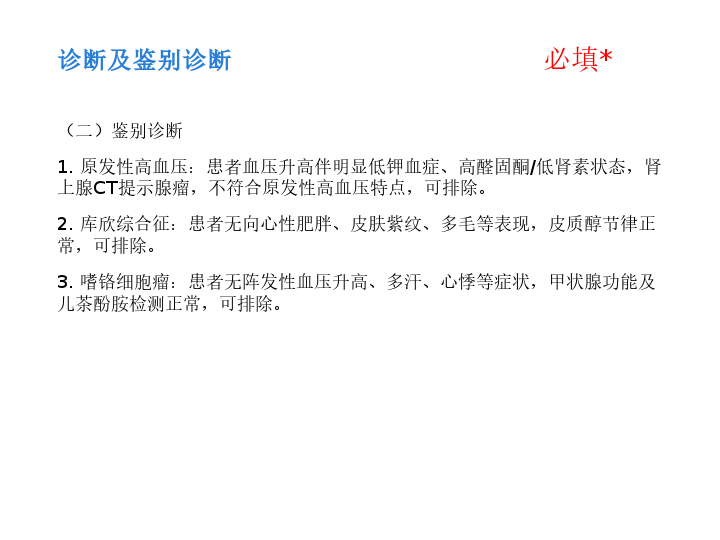 诊断及鉴别诊断 必填*

（二）鉴别诊断

1.原发性高血压：患者血压升高伴明显低钾血症、高醛固酮/低肾素状态，肾上腺CT提示腺瘤，不符合原发性高血压特点，可排除。

2.库欣综合征：患者无向心性肥胖、皮肤紫纹、多毛等表现，皮质醇节律正常，可排除。

3.嗜铬细胞瘤：患者无阵发性血压升高、多汗、心悸等症状，甲状腺功能及儿茶酚胺检测正常，可排除。